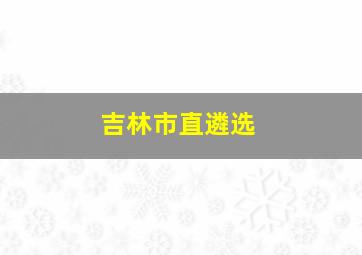 吉林市直遴选